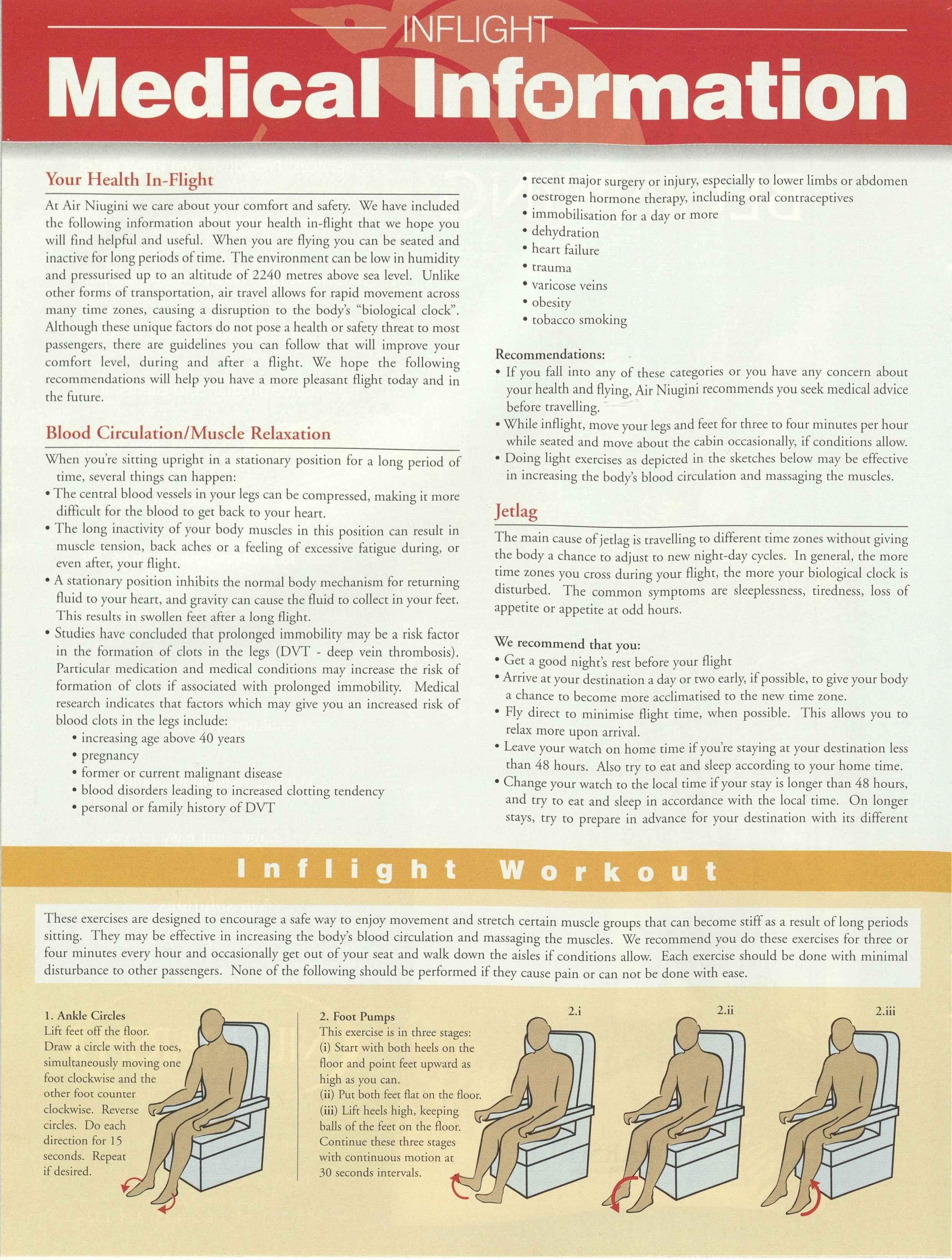 INFLIGHT

Medical Information

Your Health In-Flight

At Air Niugini we care about your comfort and safety. We have included the following information about your health in-flight that we hope you will find helpful and useful. When you are flying you can be seated and inactive for long periods of time. The environment can be low in humidity and pressurised up to an altitude of 2240 metres above sea level. Unlike other forms of transportation, air travel allows for rapid movement across many time zones, causing a disruption to the body's "biological clock". Although these unique factors do not pose a health or safety threat to most passengers, there are guidelines you can follow that will improve your comfort level, during and after a flight. We hope the following recommendations will help you have a more pleasant flight today and in the future.

Blood Circulation/Muscle Relaxation

When you're sitting upright in a stationary position for a long period of time, several things can happen:

• The central blood vessels in your legs can be compressed, making it more difficult for the blood to get back to your heart.
• The long inactivity of your body muscles in this position can result in muscle tension, back aches or a feeling of excessive fatigue during, or even after, your flight.
• A stationary position inhibits the normal body mechanism for returning fluid to your heart, and gravity can cause the fluid to collect in your feet. This results in swollen feet after a long flight.
• Studies have concluded that prolonged immobility may be a risk factor in the formation of clots in the legs (DVT - deep vein thrombosis). Particular medication and medical conditions may increase the risk of formation of clots if associated with prolonged immobility. Medical research indicates that factors which may give you an increased risk of blood clots in the legs include:
• increasing age above 40 years
• pregnancy
• former or current malignant disease
• blood disorders leading to increased clotting tendency
• personal or family history of DVT
• recent major surgery or injury, especially to lower limbs or abdomen
• oestrogen hormone therapy, including oral contraceptives
• immobilisation for a day or more
• dehydration
• heart failure
• trauma
• varicose veins
• obesity
• tobacco smoking

Recommendations:
• If you fall into any of these categories or you have any concern about your health and flying, Air Niugini recommends you seek medical advice before travelling.
• While inflight, move your legs and feet for three to four minutes per hour while seated and move about the cabin occasionally, if conditions allow.
• Doing light exercises as depicted in the sketches below may be effective in increasing the body's blood circulation and massaging the muscles.

Jetlag

The main cause of jetlag is travelling to different time zones without giving the body a chance to adjust to new night-day cycles. In general, the more time zones you cross during your flight, the more your biological clock is disturbed. The common symptoms are sleeplessness, tiredness, loss of appetite or appetite at odd hours.

We recommend that you:
• Get a good night's rest before your flight
• Arrive at your destination a day or two early, if possible, to give your body a chance to become more acclimatised to the new time zone.
• Fly direct to minimise flight time, when possible. This allows you to relax more upon arrival.
• Leave your watch on home time if you're staying at your destination less than 48 hours. Also try to eat and sleep according to your home time.
• Change your watch to the local time if your stay is longer than 48 hours, and try to eat and sleep in accordance with the local time. On longer stays, try to prepare in advance for your destination with its different

Inflight Workout

These exercises are designed to encourage a safe way to enjoy movement and stretch certain muscle groups that can become stiff as a result of long periods sitting. They may be effective in increasing the body's blood circulation and massaging the muscles. We recommend you do these exercises for three or four minutes every hour and occasionally get out of your seat and walk down the aisles if conditions allow. Each exercise should be done with minimal disturbance to other passengers. None of the following should be performed if they cause pain or can not be done with ease.

1. Ankle Circles
Lift feet off the floor. Draw a circle with the toes, simultaneously moving one foot clockwise and the other foot counter clockwise. Reverse circles. Do each direction for 15 seconds. Repeat if desired.

2. Foot Pumps
This exercise is in three stages:
(i) Start with both heels on the floor and point feet upward as high as you can.
(ii) Put both feet flat on the floor.
(iii) Lift heels high, keeping balls of the feet on the floor.
Continue these three stages with continuous motion at 30 seconds intervals.

2.i

2.ii

2.iii